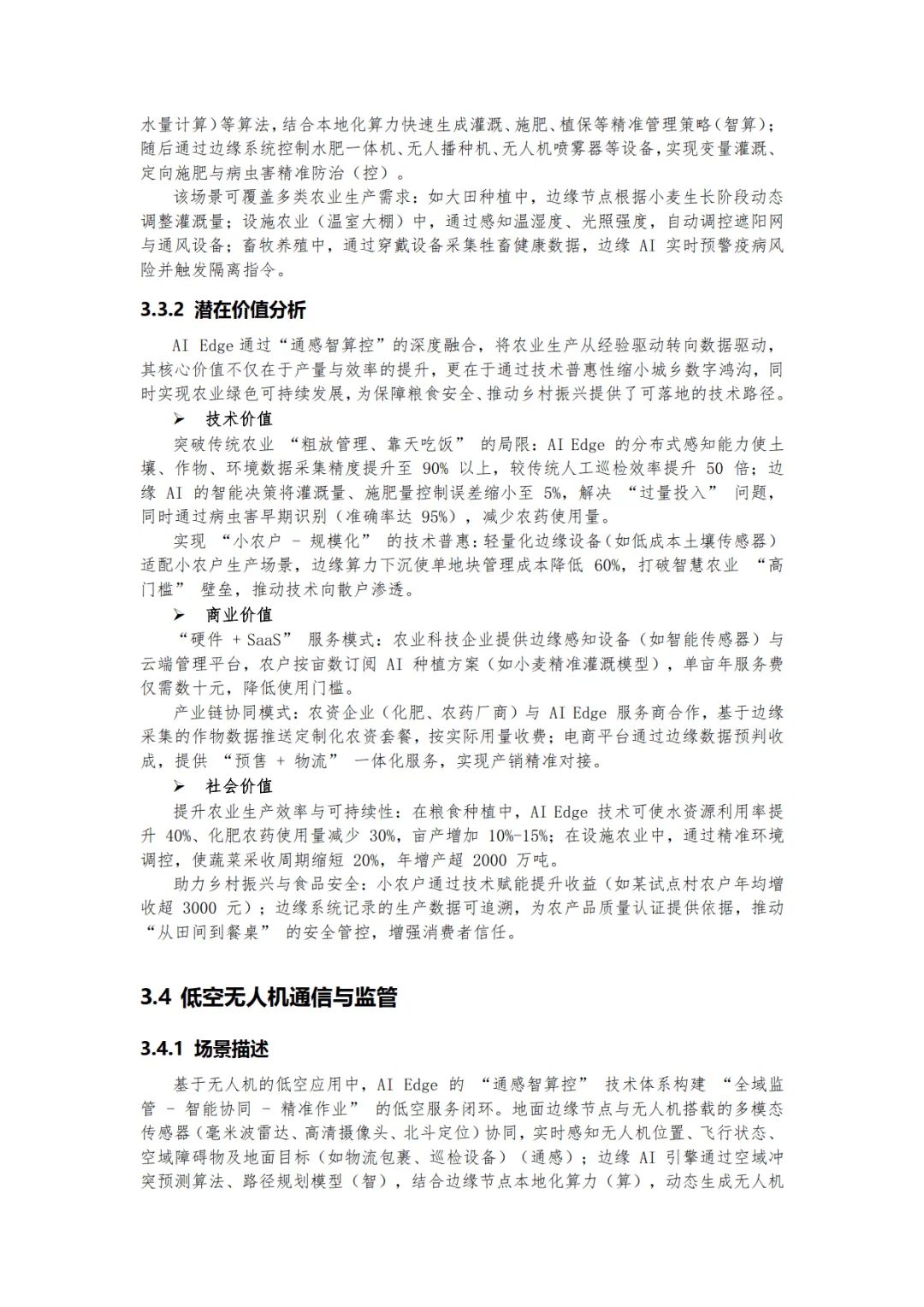 水量计算）等算法，结合本地化算力快速生成灌溉、施肥、植保等精准管理策略（智算）；随后通过边缘系统控制水肥一体机、无人播种机、无人机喷雾器等设备，实现变量灌溉、定向施肥与病虫害精准防治（控）。

该场景可覆盖多类农业生产需求：如大田种植中，边缘节点根据小麦生长阶段动态调整灌溉量；设施农业（温室大棚）中，通过感知温湿度、光照强度，自动调控遮阳网与通风设备；畜牧养殖中，通过穿戴设备采集牲畜健康数据，边缘 AI 实时预警疫病风险并触发隔离指令。

3.3.2 潜在价值分析

AI Edge 通过“通感智算控”的深度融合，将农业生产从经验驱动转向数据驱动，其核心价值不仅在于产量与效率的提升，更在于通过技术普惠性缩小城乡数字鸿沟，同时实现农业绿色可持续发展，为保障粮食安全、推动乡村振兴提供了可落地的技术路径。

➢ 技术价值

突破传统农业 “粗放管理、靠天吃饭” 的局限：AI Edge 的分布式感知能力使土壤、作物、环境数据采集精度提升至 90% 以上，较传统人工巡检效率提升 50 倍；边缘 AI 的智能决策将灌溉量、施肥量控制误差缩小至 5%，解决 “过量投入” 问题，同时通过病虫害早期识别（准确率达 95%），减少农药使用量。

实现 “小农户 - 规模化” 的技术普惠：轻量化边缘设备（如低成本土壤传感器）适配小农户生产场景，边缘算力下沉使单地块管理成本降低 60%，打破智慧农业 “高门槛” 壁垒，推动技术向散户渗透。

➢ 商业价值

“硬件 + SaaS” 服务模式：农业科技企业提供边缘感知设备（如智能传感器）与云端管理平台，农户按亩数订阅 AI 种植方案（如小麦精准灌溉模型），单亩年服务费仅需数十元，降低使用门槛。

产业链协同模式：农资企业（化肥、农药厂商）与 AI Edge 服务商合作，基于边缘采集的作物数据推送定制化农资套餐，按实际用量收费；电商平台通过边缘数据预判收成，提供 “预售 + 物流” 一体化服务，实现产销精准对接。

➢ 社会价值

提升农业生产效率与可持续性：在粮食种植中，AI Edge 技术可使水资源利用率提升 40%、化肥农药使用量减少 30%，亩产增加 10%-15%；在设施农业中，通过精准环境调控，使蔬菜采收周期缩短 20%，年增产超 2000 万吨。

助力乡村振兴与食品安全：小农户通过技术赋能提升收益（如某试点村农户年均增收超 3000 元）；边缘系统记录的生产数据可追溯，为农产品质量认证提供依据，推动 “从田间到餐桌” 的安全管控，增强消费者信任。

3.4 低空无人机通信与监管

3.4.1 场景描述

基于无人机的低空应用中，AI Edge 的 “通感智算控” 技术体系构建 “全域监管 - 智能协同 - 精准作业” 的低空服务闭环。地面边缘节点与无人机搭载的多模态传感器（毫米波雷达、高清摄像头、北斗定位）协同，实时感知无人机位置、飞行状态、空域障碍物及地面目标（如物流包裹、巡检设备）（通感）；边缘 AI 引擎通过空域冲突预测算法、路径规划模型（智），结合边缘节点本地化算力（算），动态生成无人机